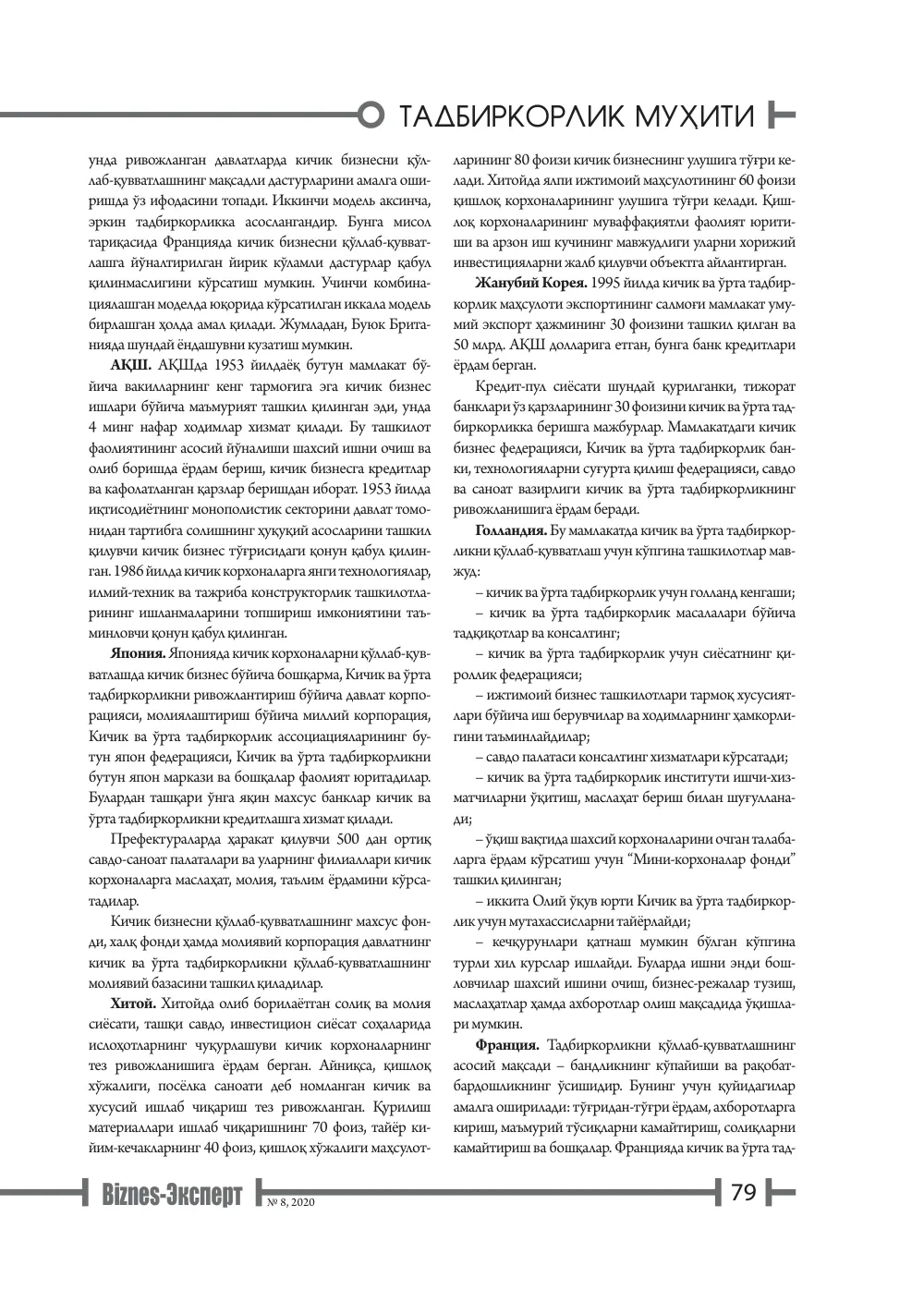 ТАДБИРКОРЛИК МУҲИТИ

унда ривожланган давлатларда кичик бизнесни қўллаб-қувватлашнинг мақсадли дастурларини амалга оширишда ўз ифодасини топади. Иккинчи модель аксинча, эркин тадбиркорликка асослангандир. Бунга мисол тариқасида Францияда кичик бизнесни қўллаб-қувватлашга йўналтирилган йирик кўламли дастурлар қабул қилинмаслигини кўрсатиш мумкин. Учинчи комбинациялашган моделда юқорида кўрсатилган иккала модель бирлашган ҳолда амал қилади. Жумладан, Буюк Британияда шундай ёндашувни кузатиш мумкин.

АҚШ. АҚШда 1953 йилдаёқ бутун мамлакат бўйича вакилларнинг кенг тармоғига эга кичик бизнес ишлари бўйича маъмурият ташкил қилинган эди, унда 4 минг нафар ходимлар хизмат қилади. Бу ташкилот фаолиятининг асосий йўналиши шахсий ишни очиш ва олиб боришда ёрдам бериш, кичик бизнесга кредитлар ва кафолатланган қарзлар беришдан иборат. 1953 йилда иқтисодиётнинг монополистик секторини давлат томонидан тартибга солишнинг ҳуқуқий асосларини ташкил қилувчи кичик бизнес тўғрисидаги қонун қабул қилинган. 1986 йилда кичик корхоналарга янги технологиялар, илмий-техник ва тажриба конструкторлик ташкилотларининг ишланмаларини топшириш имкониятини таъминловчи қонун қабул қилинган.

Япония. Японияда кичик корхоналарни қўллаб-қувватлашда кичик бизнес бўйича бошқарма, Кичик ва ўрта тадбиркорликни ривожлантириш бўйича давлат корпорацияси, молиялаштириш бўйича миллий корпорация, Кичик ва ўрта тадбиркорлик ассоциацияларининг бутун япон федерацияси, Кичик ва ўрта тадбиркорликни бутун япон маркази ва бошқалар фаолият юритадилар. Булардан ташқари ўнга яқин махсус банклар кичик ва ўрта тадбиркорликни кредитлашга хизмат қилади.

Префектураларда ҳаракат қилувчи 500 дан ортиқ савдо-саноат палаталари ва уларнинг филиаллари кичик корхоналарга маслаҳат, молия, таълим ёрдамини кўрсатадилар.

Кичик бизнесни қўллаб-қувватлашнинг махсус фонди, халқ фонди ҳамда молиявий корпорация давлатнинг кичик ва ўрта тадбиркорликни қўллаб-қувватлашнинг молиявий базасини ташкил қиладилар.

Хитой. Хитойда олиб борилаётган солиқ ва молия сиёсати, ташқи савдо, инвестицион сиёсат соҳаларида ислоҳотларнинг чуқурлашуви кичик корхоналарнинг тез ривожланишига ёрдам берган. Айниқса, қишлоқ хўжалиги, посёлка саноати деб номланган кичик ва хусусий ишлаб чиқариш тез ривожланган. Қурилиш материаллари ишлаб чиқаришнинг 70 фоиз, тайёр кийим-кечакларнинг 40 фоиз, қишлоқ хўжалиги маҳсулотларининг 80 фоизи кичик бизнеснинг улушига тўғри келади. Хитойда ялпи ижтимоий маҳсулотининг 60 фоизи қишлоқ корхоналарининг улушига тўғри келади. Қишлоқ корхоналарининг муваффақиятли фаолият юритиши ва арзон иш кучининг мавжудлиги уларни хорижий инвестицияларни жалб қилувчи объектга айлантирган.

Жанубий Корея. 1995 йилда кичик ва ўрта тадбиркорлик маҳсулоти экспортининг салмоғи мамлакат умумий экспорт ҳажмининг 30 фоизини ташкил қилган ва 50 млрд. АҚШ долларига етган, бунга банк кредитлари ёрдам берган.

Кредит-пул сиёсати шундай қурилганки, тижорат банклари ўз қарзларининг 30 фоизини кичик ва ўрта тадбиркорликка беришга мажбурлар. Мамлакатдаги кичик бизнес федерацияси, Кичик ва ўрта тадбиркорлик банки, технологияларни суғурта қилиш федерацияси, савдо ва саноат вазирлиги кичик ва ўрта тадбиркорликнинг ривожланишига ёрдам беради.

Голландия. Бу мамлакатда кичик ва ўрта тадбиркорликни қўллаб-қувватлаш учун кўпгина ташкилотлар мавжуд:

– кичик ва ўрта тадбиркорлик учун голланд кенгаши;

– кичик ва ўрта тадбиркорлик масалалари бўйича тадқиқотлар ва консалтинг;

– кичик ва ўрта тадбиркорлик учун сиёсатнинг қироллик федерацияси;

– ижтимоий бизнес ташкилотлари тармоқ хусусиятлари бўйича иш берувчилар ва ходимларнинг ҳамкорлигини таъминлайдилар;

– савдо палатаси консалтинг хизматлари кўрсатади;

– кичик ва ўрта тадбиркорлик институти ишчи-хизматчиларни ўқитиш, маслаҳат бериш билан шуғулланади;

– ўқиш вақтида шахсий корхоналарини очган талабаларга ёрдам кўрсатиш учун "Мини-корхоналар фонди" ташкил қилинган;

– иккита Олий ўқув юрти Кичик ва ўрта тадбиркорлик учун мутахассисларни тайёрлайди;

– кечқурунлари қатнаш мумкин бўлган кўпгина турли хил курслар ишлайди. Буларда ишни энди бошловчилар шахсий ишини очиш, бизнес-режалар тузиш, маслаҳатлар ҳамда ахборотлар олиш мақсадида ўқишлари мумкин.

Франция. Тадбиркорликни қўллаб-қувватлашнинг асосий мақсади – бандликнинг кўпайиши ва рақобатбардошликнинг ўсишидир. Бунинг учун қуйидагилар амалга оширилади: тўғридан-тўғри ёрдам, ахборотларга кириш, маъмурий тўсиқларни камайтириш, солиқларни камайтириш ва бошқалар. Францияда кичик ва ўрта тад-

Biznes-Эксперт № 8, 2020

79